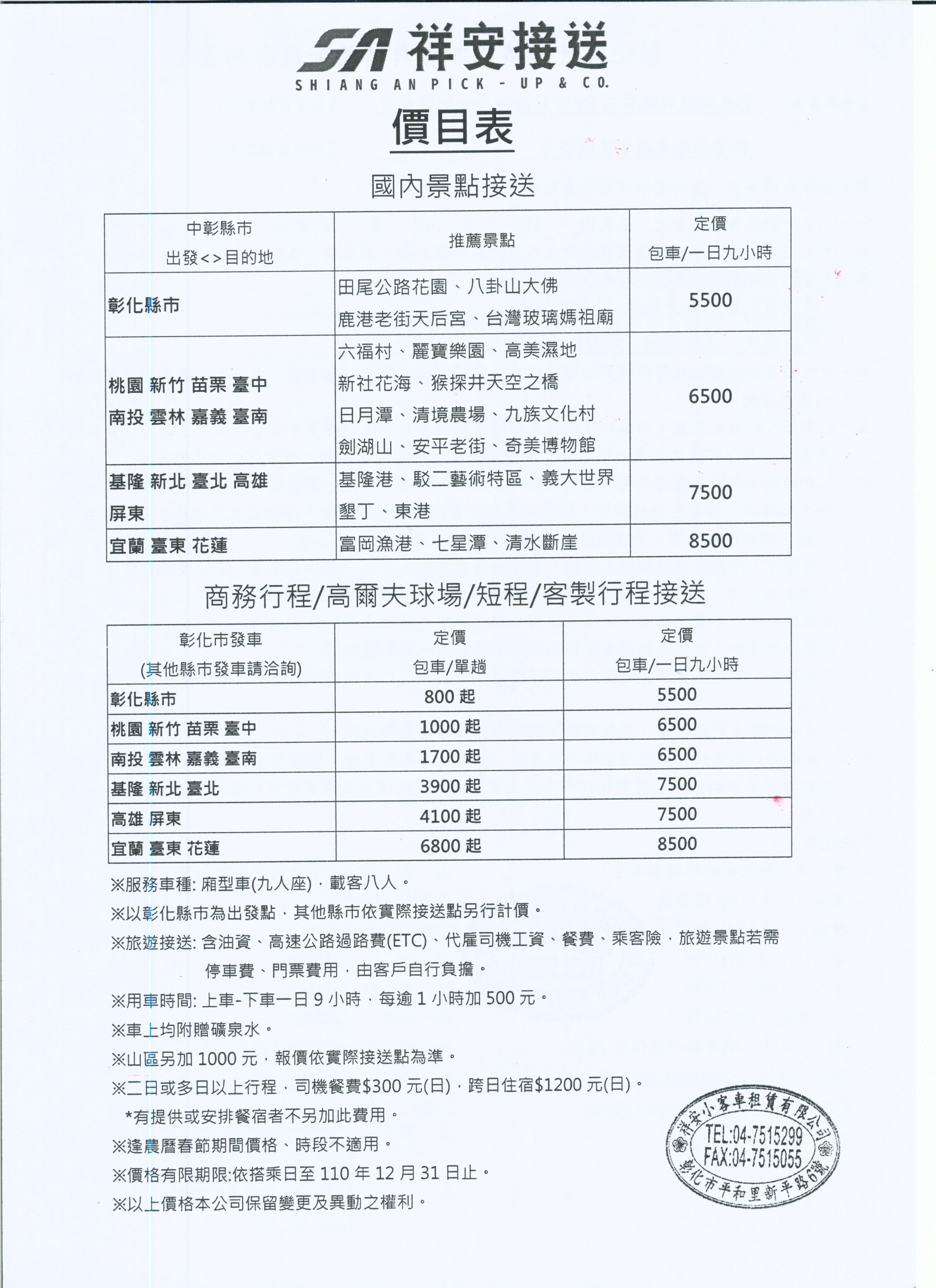 SA 祥安接送
SHIANG AN PICK - UP & CO.

價目表

國內景點接送

| 中彰縣市 出發<>目的地 | 推薦景點 | 定價 包車/一日九小時 |
|---|---|---|
| 彰化縣市 | 田尾公路花園、八卦山大佛 鹿港老街天后宮、台灣玻璃媽祖廟 | 5500 |
| 桃園 新竹 苗栗 臺中 南投 雲林 嘉義 臺南 | 六福村、麗寶樂園、高美濕地 新社花海、猴探井天空之橋 日月潭、清境農場、九族文化村 劍湖山、安平老街、奇美博物館 | 6500 |
| 基隆 新北 臺北 高雄 屏東 | 基隆港、駁二藝術特區、義大世界 墾丁、東港 | 7500 |
| 宜蘭 臺東 花蓮 | 富岡漁港、七星潭、清水斷崖 | 8500 |

商務行程/高爾夫球場/短程/客製行程接送

| 彰化市發車 (其他縣市發車請洽詢) | 定價 包車/單趟 | 定價 包車/一日九小時 |
|---|---|---|
| 彰化縣市 | 800 起 | 5500 |
| 桃園 新竹 苗栗 臺中 | 1000 起 | 6500 |
| 南投 雲林 嘉義 臺南 | 1700 起 | 6500 |
| 基隆 新北 臺北 | 3900 起 | 7500 |
| 高雄 屏東 | 4100 起 | 7500 |
| 宜蘭 臺東 花蓮 | 6800 起 | 8500 |

※服務車種: 廂型車(九人座)，載客八人。
※以彰化縣市為出發點，其他縣市依實際接送點另行計價。
※旅遊接送: 含油資、高速公路過路費(ETC)、代雇司機工資、餐費、乘客險，旅遊景點若需停車費、門票費用，由客戶自行負擔。
※用車時間: 上車-下車一日 9 小時，每逾 1 小時加 500 元。
※車上均附贈礦泉水。
※山區另加 1000 元，報價依實際接送點為準。
※二日或多日以上行程，司機餐費$300 元(日)，跨日住宿$1200 元(日)。
*有提供或安排餐宿者不另加此費用。
※逢農曆春節期間價格、時段不適用。
※價格有限期限:依搭乘日至 110 年 12 月 31 日止。
※以上價格本公司保留變更及異動之權利。

祥安小客車租賃有限公司
TEL:04-7515299
FAX:04-7515055
彰化市平和里新平路6號